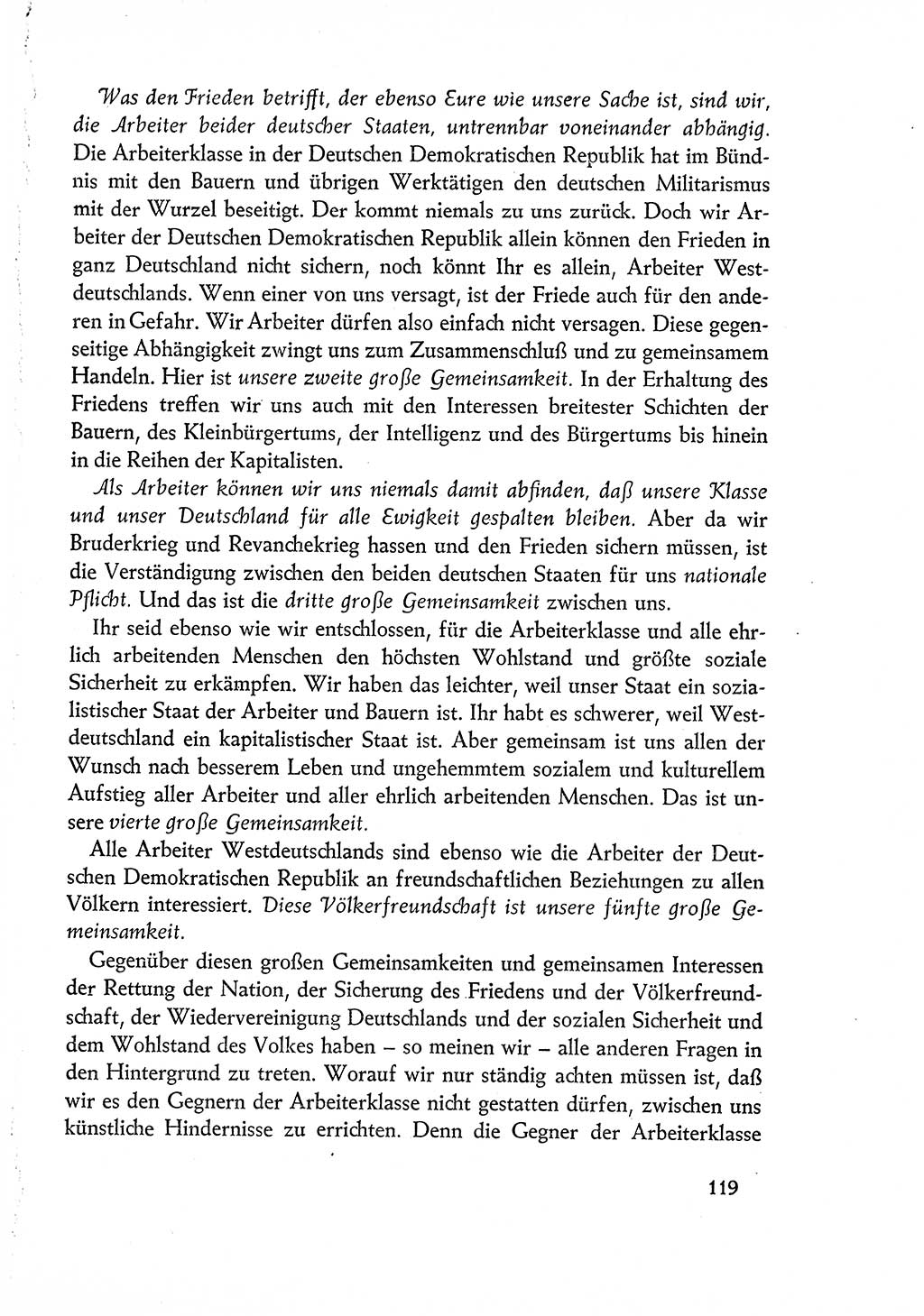 Was den Frieden betrifft, der ebenso Eure wie unsere Sache ist, sind wir, die Arbeiter beider deutscher Staaten, untrennbar voneinander abhängig. Die Arbeiterklasse in der Deutschen Demokratischen Republik hat im Bündnis mit den Bauern und übrigen Werktätigen den deutschen Militarismus mit der Wurzel beseitigt. Der kommt niemals zu uns zurück. Doch wir Arbeiter der Deutschen Demokratischen Republik allein können den Frieden in ganz Deutschland nicht sichern, noch könnt Ihr es allein, Arbeiter Westdeutschlands. Wenn einer von uns versagt, ist der Friede auch für den anderen in Gefahr. Wir Arbeiter dürfen also einfach nicht versagen. Diese gegenseitige Abhängigkeit zwingt uns zum Zusammenschluß und zu gemeinsamem Handeln. Hier ist unsere zweite große Gemeinsamkeit. In der Erhaltung des Friedens treffen wir uns auch mit den Interessen breitester Schichten der Bauern, des Kleinbürgertums, der Intelligenz und des Bürgertums bis hinein in die Reihen der Kapitalisten.

Als Arbeiter können wir uns niemals damit abfinden, daß unsere Klasse und unser Deutschland für alle Ewigkeit gespalten bleiben. Aber da wir Bruderkrieg und Revanchekrieg hassen und den Frieden sichern müssen, ist die Verständigung zwischen den beiden deutschen Staaten für uns nationale Pflicht. Und das ist die dritte große Gemeinsamkeit zwischen uns.

Ihr seid ebenso wie wir entschlossen, für die Arbeiterklasse und alle ehrlich arbeitenden Menschen den höchsten Wohlstand und größte soziale Sicherheit zu erkämpfen. Wir haben das leichter, weil unser Staat ein sozialistischer Staat der Arbeiter und Bauern ist. Ihr habt es schwerer, weil Westdeutschland ein kapitalistischer Staat ist. Aber gemeinsam ist uns allen der Wunsch nach besserem Leben und ungehemmtem sozialem und kulturellem Aufstieg aller Arbeiter und aller ehrlich arbeitenden Menschen. Das ist unsere vierte große Gemeinsamkeit.

Alle Arbeiter Westdeutschlands sind ebenso wie die Arbeiter der Deutschen Demokratischen Republik an freundschaftlichen Beziehungen zu allen Völkern interessiert. Diese Völkerfreundschaft ist unsere fünfte große Gemeinsamkeit.

Gegenüber diesen großen Gemeinsamkeiten und gemeinsamen Interessen der Rettung der Nation, der Sicherung des Friedens und der Völkerfreundschaft, der Wiedervereinigung Deutschlands und der sozialen Sicherheit und dem Wohlstand des Volkes haben – so meinen wir – alle anderen Fragen in den Hintergrund zu treten. Worauf wir nur ständig achten müssen ist, daß wir es den Gegnern der Arbeiterklasse nicht gestatten dürfen, zwischen uns künstliche Hindernisse zu errichten. Denn die Gegner der Arbeiterklasse

119